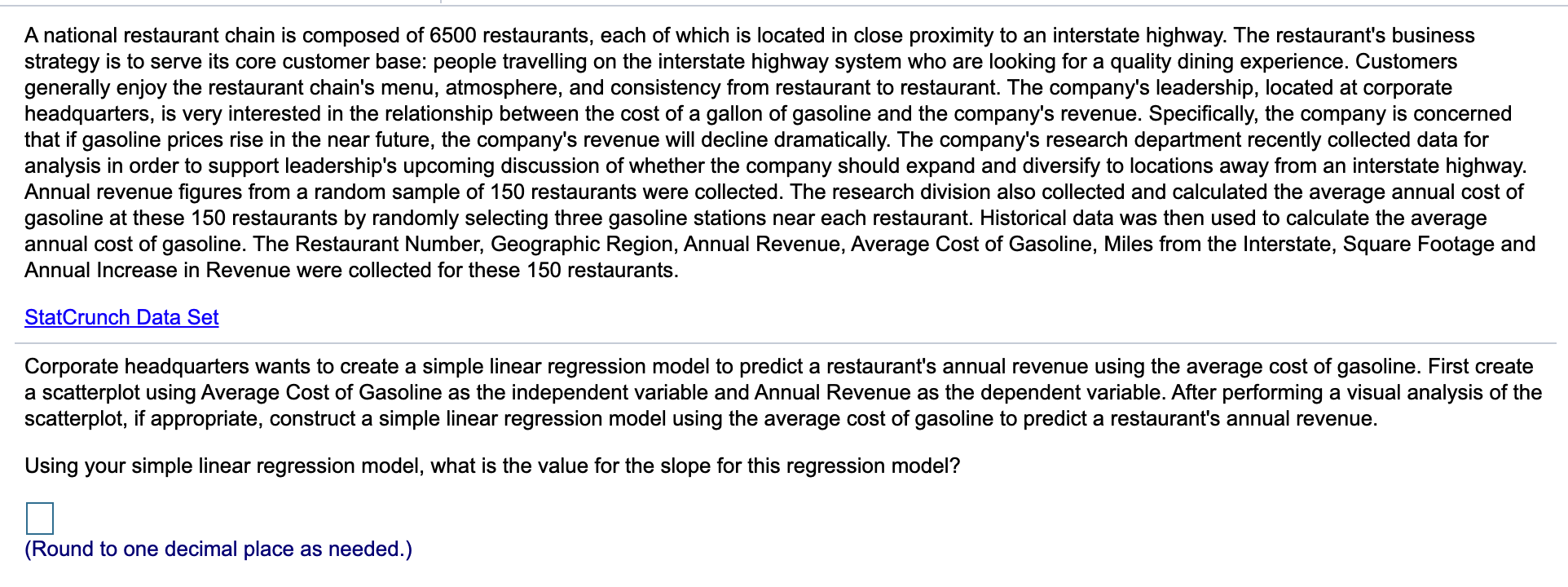 A national restaurant chain is composed of 6500 restaurants, each of which is located in close proximity to an interstate highway. The restaurant's business strategy is to serve its core customer base: people travelling on the interstate highway system who are looking for a quality dining experience. Customers generally enjoy the restaurant chain's menu, atmosphere, and consistency from restaurant to restaurant. The company's leadership, located at corporate headquarters, is very interested in the relationship between the cost of a gallon of gasoline and the company's revenue. Specifically, the company is concerned that if gasoline prices rise in the near future, the company's revenue will decline dramatically. The company's research department recently collected data for analysis in order to support leadership's upcoming discussion of whether the company should expand and diversify to locations away from an interstate highway. Annual revenue figures from a random sample of 150 restaurants were collected. The research division also collected and calculated the average annual cost of gasoline at these 150 restaurants by randomly selecting three gasoline stations near each restaurant. Historical data was then used to calculate the average annual cost of gasoline. The Restaurant Number, Geographic Region, Annual Revenue, Average Cost of Gasoline, Miles from the Interstate, Square Footage and Annual Increase in Revenue were collected for these 150 restaurants.

StatCrunch Data Set

Corporate headquarters wants to create a simple linear regression model to predict a restaurant's annual revenue using the average cost of gasoline. First create a scatterplot using Average Cost of Gasoline as the independent variable and Annual Revenue as the dependent variable. After performing a visual analysis of the scatterplot, if appropriate, construct a simple linear regression model using the average cost of gasoline to predict a restaurant's annual revenue.

Using your simple linear regression model, what is the value for the slope for this regression model?

(Round to one decimal place as needed.)